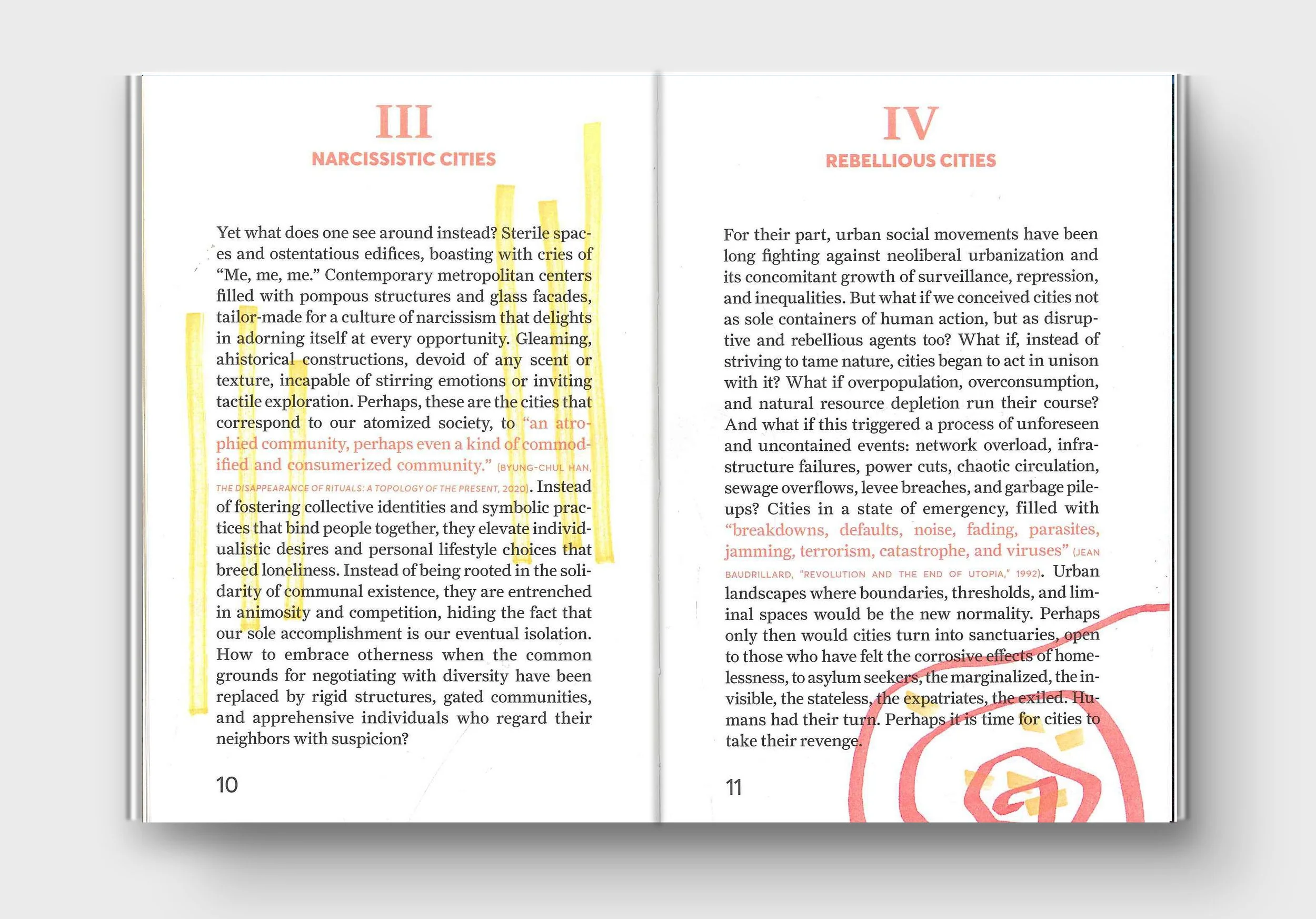 III
NARCISSISTIC CITIES

Yet what does one see around instead? Sterile spaces and ostentatious edifices, boasting with cries of "Me, me, me." Contemporary metropolitan centers filled with pompous structures and glass facades, tailor-made for a culture of narcissism that delights in adorning itself at every opportunity. Gleaming, ahistorical constructions, devoid of any scent or texture, incapable of stirring emotions or inviting tactile exploration. Perhaps, these are the cities that correspond to our atomized society, to "an atrophied community, perhaps even a kind of commodified and consumerized community." (BYUNG-CHUL HAN, THE DISAPPEARANCE OF RITUALS: A TOPOLOGY OF THE PRESENT, 2020). Instead of fostering collective identities and symbolic practices that bind people together, they elevate individualistic desires and personal lifestyle choices that breed loneliness. Instead of being rooted in the solidarity of communal existence, they are entrenched in animosity and competition, hiding the fact that our sole accomplishment is our eventual isolation. How to embrace otherness when the common grounds for negotiating with diversity have been replaced by rigid structures, gated communities, and apprehensive individuals who regard their neighbors with suspicion?

10

IV
REBELLIOUS CITIES

For their part, urban social movements have been long fighting against neoliberal urbanization and its concomitant growth of surveillance, repression, and inequalities. But what if we conceived cities not as sole containers of human action, but as disruptive and rebellious agents too? What if, instead of striving to tame nature, cities began to act in unison with it? What if overpopulation, overconsumption, and natural resource depletion run their course? And what if this triggered a process of unforeseen and uncontained events: network overload, infrastructure failures, power cuts, chaotic circulation, sewage overflows, levee breaches, and garbage pileups? Cities in a state of emergency, filled with "breakdowns, defaults, noise, fading, parasites, jamming, terrorism, catastrophe, and viruses" (JEAN BAUDRILLARD, "REVOLUTION AND THE END OF UTOPIA," 1992). Urban landscapes where boundaries, thresholds, and liminal spaces would be the new normality. Perhaps only then would cities turn into sanctuaries, open to those who have felt the corrosive effects of homelessness, to asylum seekers, the marginalized, the invisible, the stateless, the expatriates, the exiled. Humans had their turn. Perhaps it is time for cities to take their revenge.

11